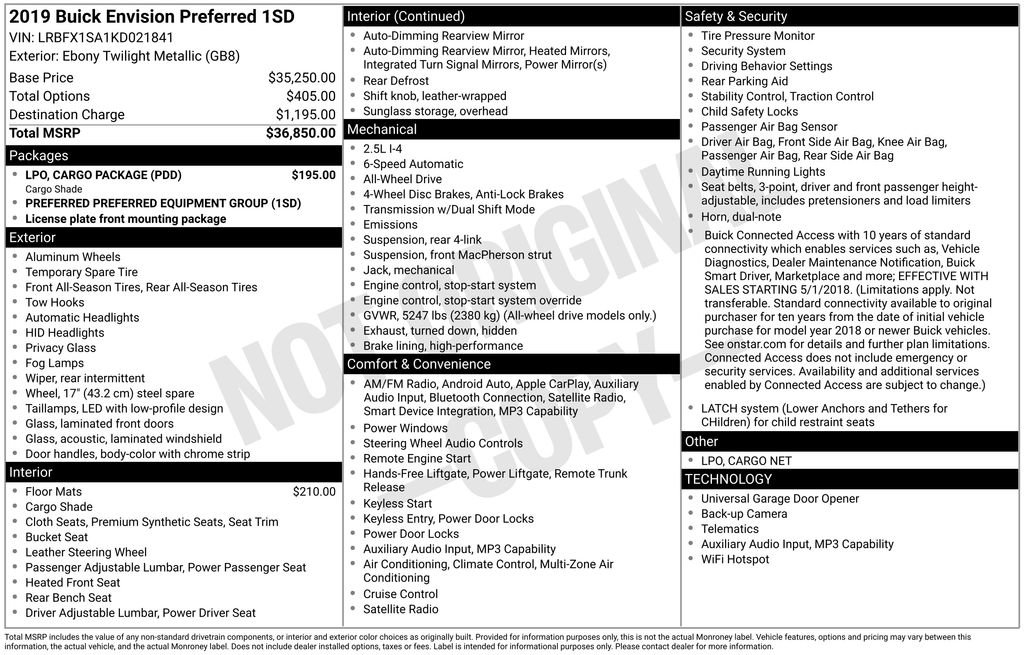 2019 Buick Envision Preferred 1SD
VIN: LRBFX1SA1KD021841
Exterior: Ebony Twilight Metallic (GB8)

| | |
|---|---|
| Base Price | $35,250.00 |
| Total Options | $405.00 |
| Destination Charge | $1,195.00 |
| Total MSRP | $36,850.00 |

Packages
- LPO, CARGO PACKAGE (PDD) $195.00
Cargo Shade
- PREFERRED PREFERRED EQUIPMENT GROUP (1SD)
- License plate front mounting package

Exterior
- Aluminum Wheels
- Temporary Spare Tire
- Front All-Season Tires, Rear All-Season Tires
- Tow Hooks
- Automatic Headlights
- HID Headlights
- Privacy Glass
- Fog Lamps
- Wiper, rear intermittent
- Wheel, 17" (43.2 cm) steel spare
- Taillamps, LED with low-profile design
- Glass, laminated front doors
- Glass, acoustic, laminated windshield
- Door handles, body-color with chrome strip

Interior
- Floor Mats $210.00
- Cargo Shade
- Cloth Seats, Premium Synthetic Seats, Seat Trim
- Bucket Seat
- Leather Steering Wheel
- Passenger Adjustable Lumbar, Power Passenger Seat
- Heated Front Seat
- Rear Bench Seat
- Driver Adjustable Lumbar, Power Driver Seat

Interior (Continued)
- Auto-Dimming Rearview Mirror
- Auto-Dimming Rearview Mirror, Heated Mirrors, Integrated Turn Signal Mirrors, Power Mirror(s)
- Rear Defrost
- Shift knob, leather-wrapped
- Sunglass storage, overhead

Mechanical
- 2.5L I-4
- 6-Speed Automatic
- All-Wheel Drive
- 4-Wheel Disc Brakes, Anti-Lock Brakes
- Transmission w/Dual Shift Mode
- Emissions
- Suspension, rear 4-link
- Suspension, front MacPherson strut
- Jack, mechanical
- Engine control, stop-start system
- Engine control, stop-start system override
- GVWR, 5247 lbs (2380 kg) (All-wheel drive models only.)
- Exhaust, turned down, hidden
- Brake lining, high-performance

Comfort & Convenience
- AM/FM Radio, Android Auto, Apple CarPlay, Auxiliary Audio Input, Bluetooth Connection, Satellite Radio, Smart Device Integration, MP3 Capability
- Power Windows
- Steering Wheel Audio Controls
- Remote Engine Start
- Hands-Free Liftgate, Power Liftgate, Remote Trunk Release
- Keyless Start
- Keyless Entry, Power Door Locks
- Power Door Locks
- Auxiliary Audio Input, MP3 Capability
- Air Conditioning, Climate Control, Multi-Zone Air Conditioning
- Cruise Control
- Satellite Radio

Safety & Security
- Tire Pressure Monitor
- Security System
- Driving Behavior Settings
- Rear Parking Aid
- Stability Control, Traction Control
- Child Safety Locks
- Passenger Air Bag Sensor
- Driver Air Bag, Front Side Air Bag, Knee Air Bag, Passenger Air Bag, Rear Side Air Bag
- Daytime Running Lights
- Seat belts, 3-point, driver and front passenger height-adjustable, includes pretensioners and load limiters
- Horn, dual-note
- Buick Connected Access with 10 years of standard connectivity which enables services such as, Vehicle Diagnostics, Dealer Maintenance Notification, Buick Smart Driver, Marketplace and more; EFFECTIVE WITH SALES STARTING 5/1/2018. (Limitations apply. Not transferable. Standard connectivity available to original purchaser for ten years from the date of initial vehicle purchase for model year 2018 or newer Buick vehicles. See onstar.com for details and further plan limitations. Connected Access does not include emergency or security services. Availability and additional services enabled by Connected Access are subject to change.)
- LATCH system (Lower Anchors and Tethers for CHildren) for child restraint seats

Other
- LPO, CARGO NET

TECHNOLOGY
- Universal Garage Door Opener
- Back-up Camera
- Telematics
- Auxiliary Audio Input, MP3 Capability
- WiFi Hotspot

NOT ORIGINAL COPY

Total MSRP includes the value of any non-standard drivetrain components, or interior and exterior color choices as originally built. Provided for information purposes only, this is not the actual Monroney label. Vehicle features, options and pricing may vary between this information, the actual vehicle, and the actual Monroney label. Does not include dealer installed options, taxes or fees. Label is intended for informational purposes only. Please contact dealer for more information.